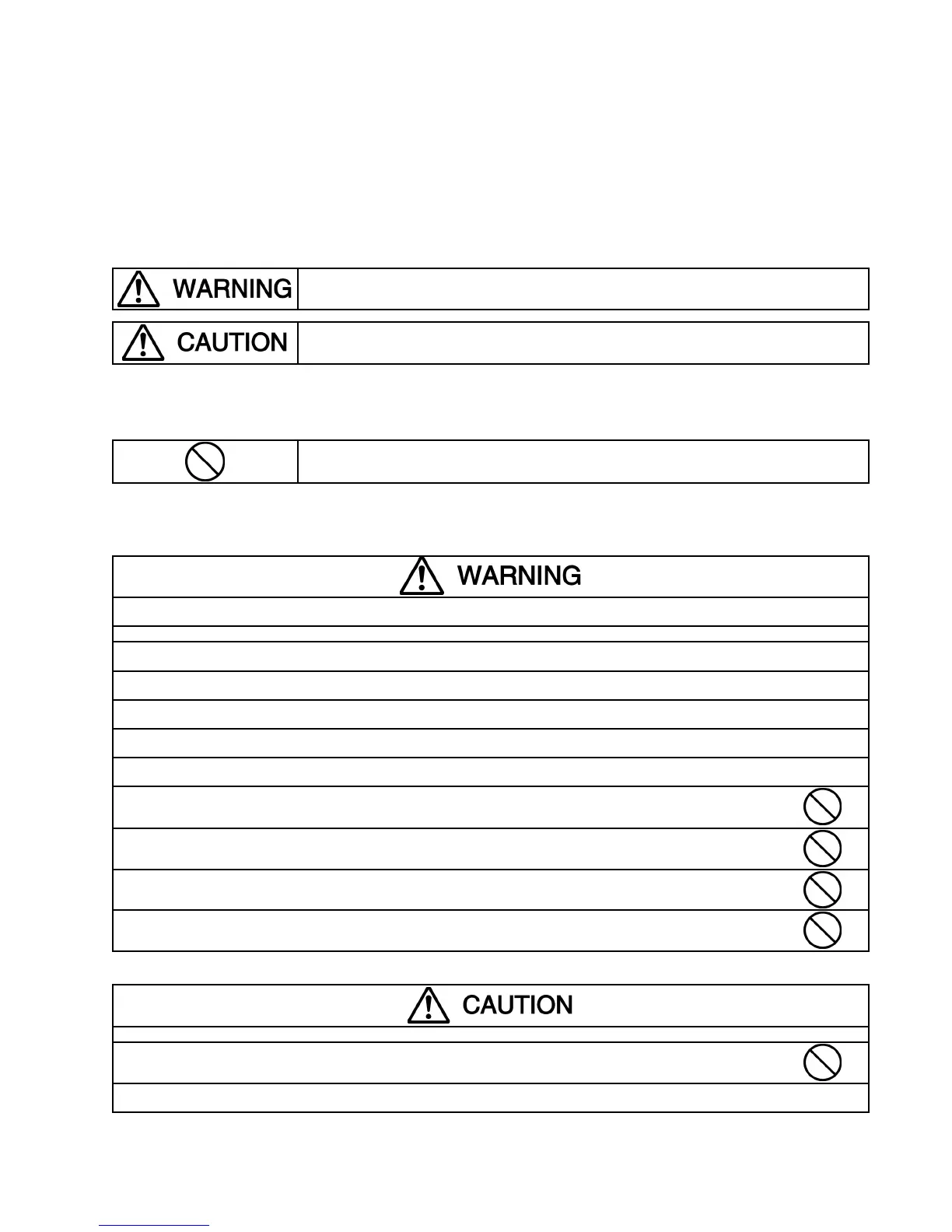 WARNING

CAUTION

WARNING

CAUTION